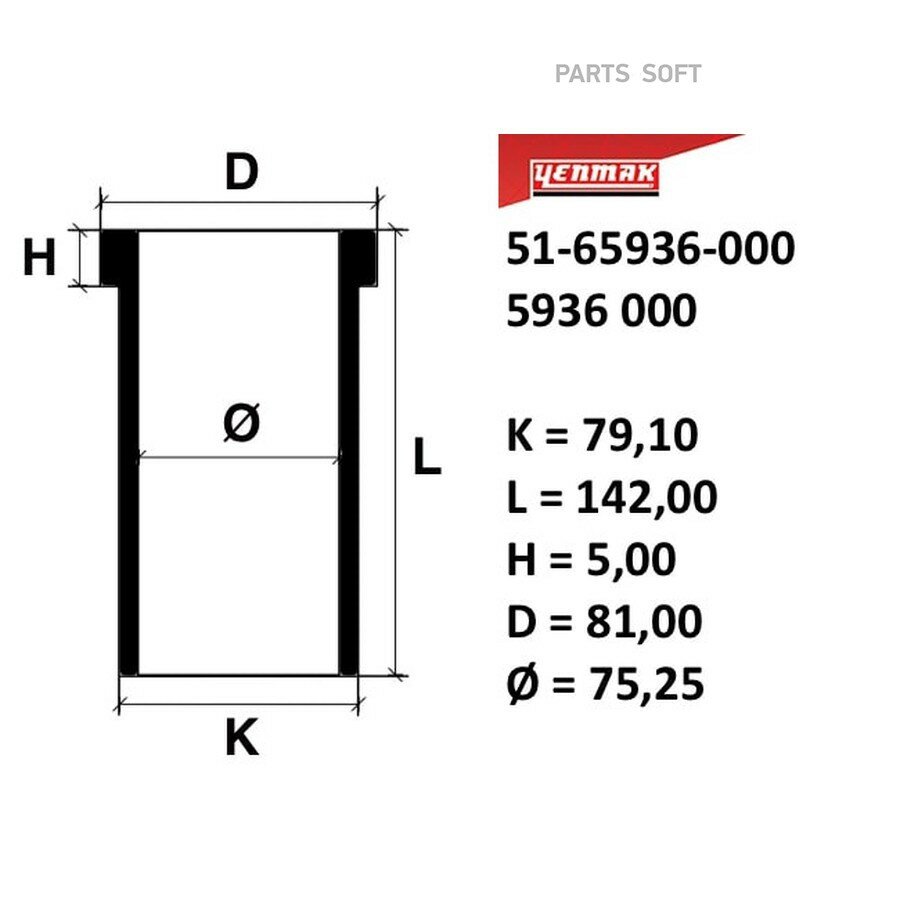 PARTS SOFT

D

H

Ø

L

K

YENMAK

51-65936-000
5936 000

K = 79,10
L = 142,00
H = 5,00
D = 81,00
Ø = 75,25